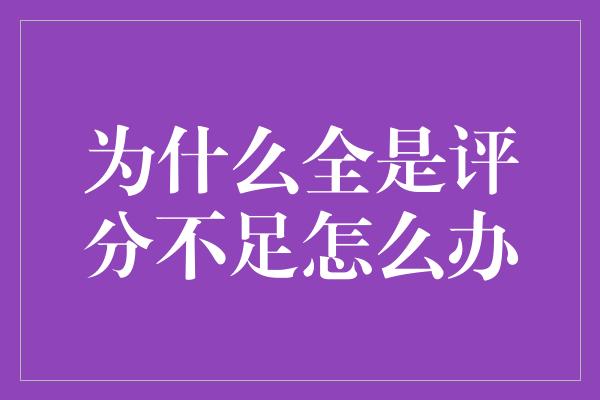 为什么全是评分不足怎么办